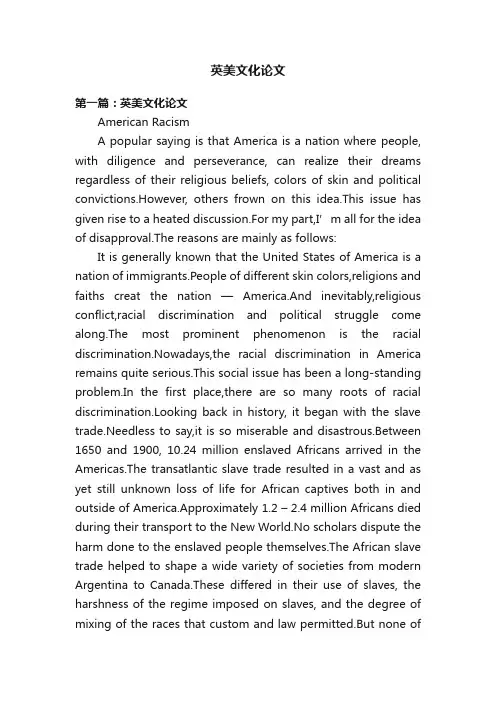 英美文化论文

第一篇：英美文化论文

American Racism

A popular saying is that America is a nation where people, with diligence and perseverance, can realize their dreams regardless of their religious beliefs, colors of skin and political convictions.However, others frown on this idea.This issue has given rise to a heated discussion.For my part,I' m all for the idea of disapproval.The reasons are mainly as follows:

It is generally known that the United States of America is a nation of immigrants.People of different skin colors,religions and faiths creat the nation — America.And inevitably,religious conflict,racial discrimination and political struggle come along.The most prominent phenomenon is the racial discrimination.Nowadays,the racial discrimination in America remains quite serious.This social issue has been a long-standing problem.In the first place,there are so many roots of racial discrimination.Looking back in history, it began with the slave trade.Needless to say,it is so miserable and disastrous.Between 1650 and 1900, 10.24 million enslaved Africans arrived in the Americas.The transatlantic slave trade resulted in a vast and as yet still unknown loss of life for African captives both in and outside of America.Approximately 1.2 – 2.4 million Africans died during their transport to the New World.No scholars dispute the harm done to the enslaved people themselves.The African slave trade helped to shape a wide variety of societies from modern Argentina to Canada.These differed in their use of slaves, the harshness of the regime imposed on slaves, and the degree of mixing of the races that custom and law permitted.But none of